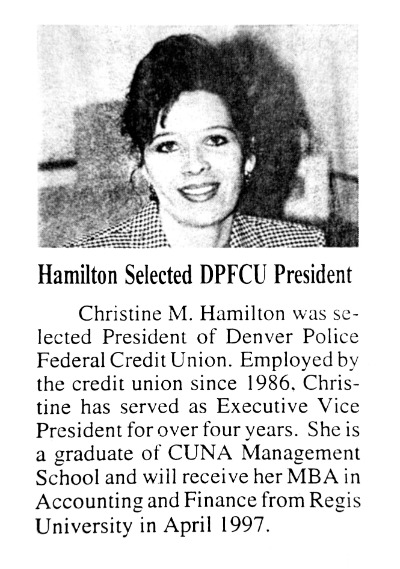 Hamilton Selected DPFCU President

Christine M. Hamilton was selected President of Denver Police Federal Credit Union. Employed by the credit union since 1986, Christine has served as Executive Vice President for over four years. She is a graduate of CUNA Management School and will receive her MBA in Accounting and Finance from Regis University in April 1997.